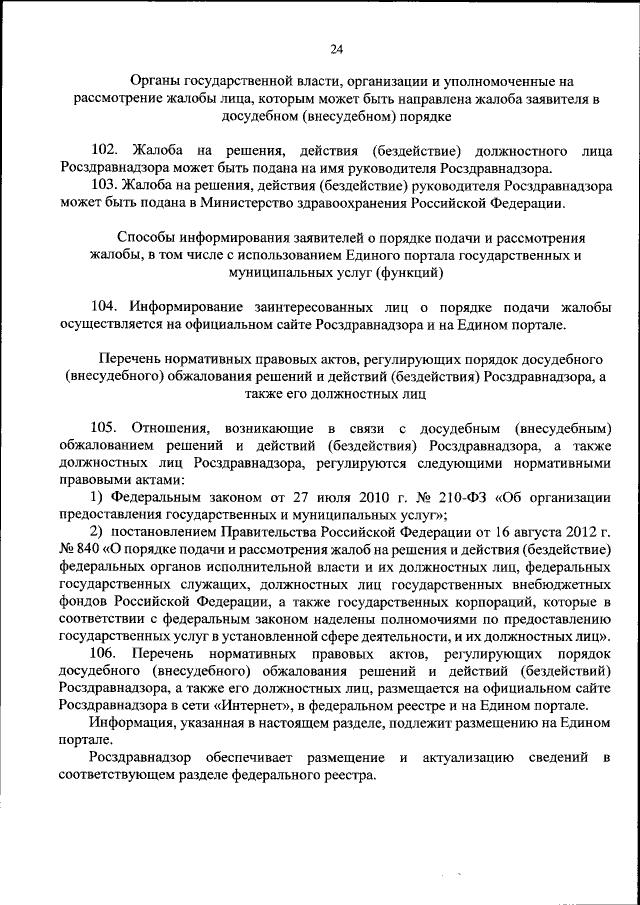 24

Органы государственной власти, организации и уполномоченные на рассмотрение жалобы лица, которым может быть направлена жалоба заявителя в досудебном (внесудебном) порядке

102. Жалоба на решения, действия (бездействие) должностного лица Росздравнадзора может быть подана на имя руководителя Росздравнадзора.

103. Жалоба на решения, действия (бездействие) руководителя Росздравнадзора может быть подана в Министерство здравоохранения Российской Федерации.

Способы информирования заявителей о порядке подачи и рассмотрения жалобы, в том числе с использованием Единого портала государственных и муниципальных услуг (функций)

104. Информирование заинтересованных лиц о порядке подачи жалобы осуществляется на официальном сайте Росздравнадзора и на Едином портале.

Перечень нормативных правовых актов, регулирующих порядок досудебного (внесудебного) обжалования решений и действий (бездействия) Росздравнадзора, а также его должностных лиц

105. Отношения, возникающие в связи с досудебным (внесудебным) обжалованием решений и действий (бездействия) Росздравнадзора, а также должностных лиц Росздравнадзора, регулируются следующими нормативными правовыми актами:

1) Федеральным законом от 27 июля 2010 г. № 210-ФЗ «Об организации предоставления государственных и муниципальных услуг»;

2) постановлением Правительства Российской Федерации от 16 августа 2012 г. № 840 «О порядке подачи и рассмотрения жалоб на решения и действия (бездействие) федеральных органов исполнительной власти и их должностных лиц, федеральных государственных служащих, должностных лиц государственных внебюджетных фондов Российской Федерации, а также государственных корпораций, которые в соответствии с федеральным законом наделены полномочиями по предоставлению государственных услуг в установленной сфере деятельности, и их должностных лиц».

106. Перечень нормативных правовых актов, регулирующих порядок досудебного (внесудебного) обжалования решений и действий (бездействий) Росздравнадзора, а также его должностных лиц, размещается на официальном сайте Росздравнадзора в сети «Интернет», в федеральном реестре и на Едином портале.

Информация, указанная в настоящем разделе, подлежит размещению на Едином портале.

Росздравнадзор обеспечивает размещение и актуализацию сведений в соответствующем разделе федерального реестра.